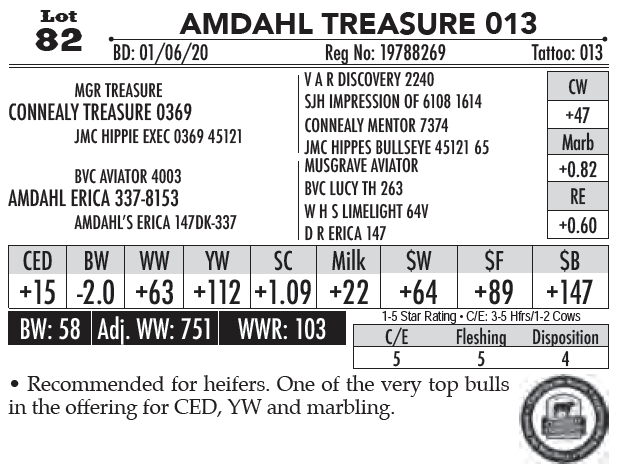 Lot
82

AMDAHL TREASURE 013

BD: 01/06/20 Reg No: 19788269 Tattoo: 013

MGR TREASURE
CONNEALY TREASURE 0369
JMC HIPPIE EXEC 0369 45121

BVC AVIATOR 4003
AMDAHL ERICA 337-8153
AMDAHL'S ERICA 147DK-337

V A R DISCOVERY 2240
SJH IMPRESSION OF 6108 1614
CONNEALY MENTOR 7374
JMC HIPPES BULLSEYE 45121 65
MUSGRAVE AVIATOR
BVC LUCY TH 263
W H S LIMELIGHT 64V
D R ERICA 147

CW
+47
Marb
+0.82
RE
+0.60

| CED | BW | WW | YW | SC | Milk | $W | $F | $B |
|---|---|---|---|---|---|---|---|---|
| +15 | -2.0 | +63 | +112 | +1.09 | +22 | +64 | +89 | +147 |

BW: 58 Adj. WW: 751 WWR: 103

1-5 Star Rating • C/E: 3-5 Hfrs/1-2 Cows

| C/E | Fleshing | Disposition |
|---|---|---|
| 5 | 5 | 4 |

• Recommended for heifers. One of the very top bulls in the offering for CED, YW and marbling.